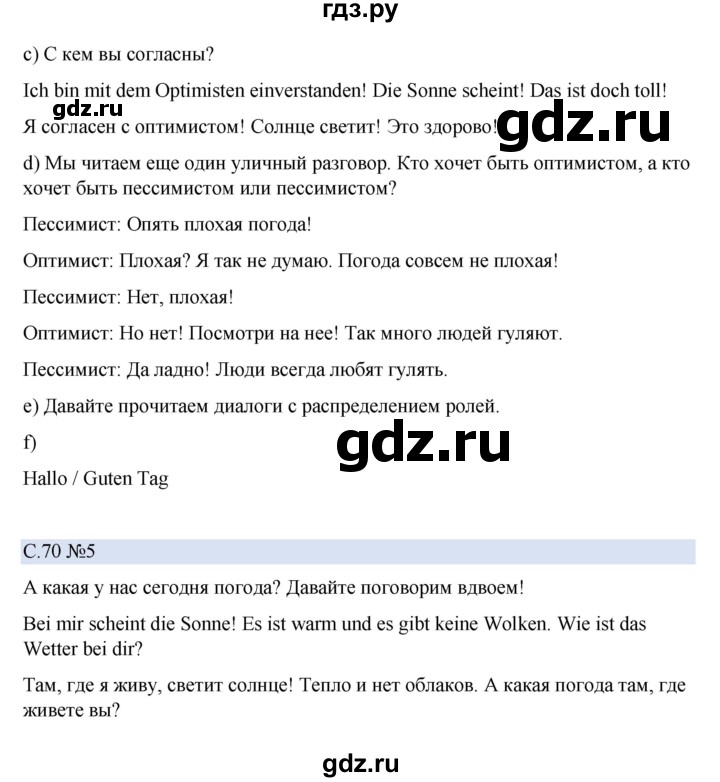 гдз.ру

c) С кем вы согласны?

Ich bin mit dem Optimisten einverstanden! Die Sonne scheint! Das ist doch toll!

gdz.ru

Я согласен с оптимистом! Солнце светит! Это здорово!

gdz.ru

d) Мы читаем еще один уличный разговор. Кто хочет быть оптимистом, а кто хочет быть пессимистом или пессимистом?

Пессимист: Опять плохая погода!

Оптимист: Плохая? Я так не думаю. Погода совсем не плохая!

Пессимист: Нет, плохая!

Оптимист: Но нет! Посмотри на нее! Так много людей гуляют.

Пессимист: Да ладно! Люди всегда любят гулять.

e) Давайте прочитаем диалоги с распределением ролей.

f)

gdz.ru

Hallo / Guten Tag

С.70 №5

А какая у нас сегодня погода? Давайте поговорим вдвоем!

Bei mir scheint die Sonne! Es ist warm und es gibt keine Wolken. Wie ist das Wetter bei dir?

Там, где я живу, светит солнце! Тепло и нет облаков. А какая погода там, где живете вы?

gdz.ru